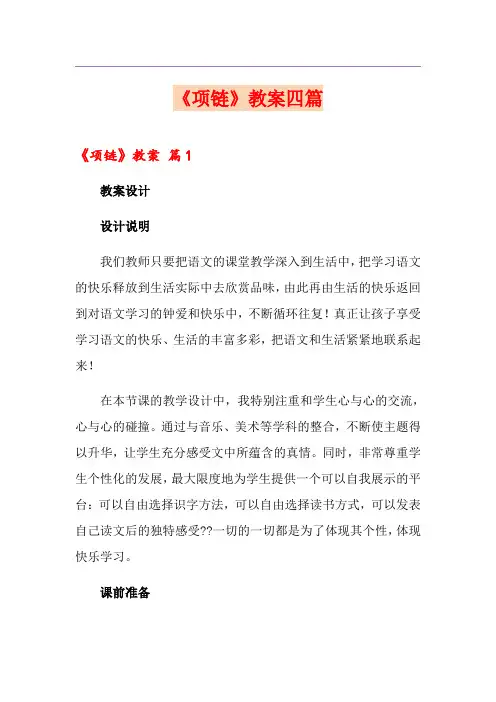 《项链》教案四篇

《项链》教案 篇1

教案设计

设计说明

我们教师只要把语文的课堂教学深入到生活中，把学习语文的快乐释放到生活实际中去欣赏品味，由此再由生活的快乐返回到对语文学习的钟爱和快乐中，不断循环往复！真正让孩子享受学习语文的快乐、生活的丰富多彩，把语文和生活紧紧地联系起来！

在本节课的教学设计中，我特别注重和学生心与心的交流，心与心的碰撞。通过与音乐、美术等学科的整合，不断使主题得以升华，让学生充分感受文中所蕴含的真情。同时，非常尊重学生个性化的发展，最大限度地为学生提供一个可以自我展示的平台：可以自由选择识字方法，可以自由选择读书方式，可以发表自己读文后的独特感受??一切的一切都是为了体现其个性，体现快乐学习。

课前准备